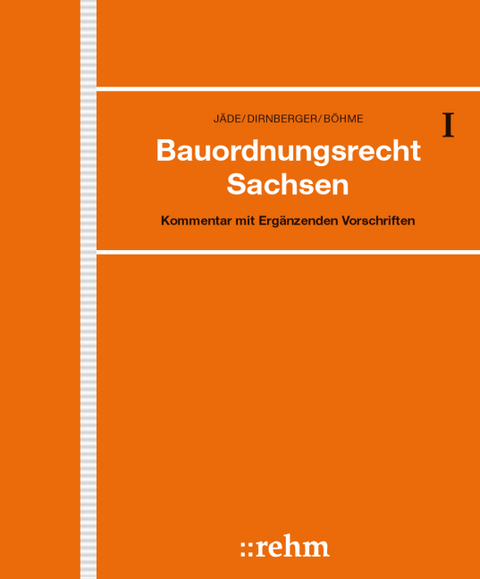 JÄDE/DIRNBERGER/BÖHME

I

Bauordnungsrecht Sachsen

Kommentar mit Ergänzenden Vorschriften

::rehm